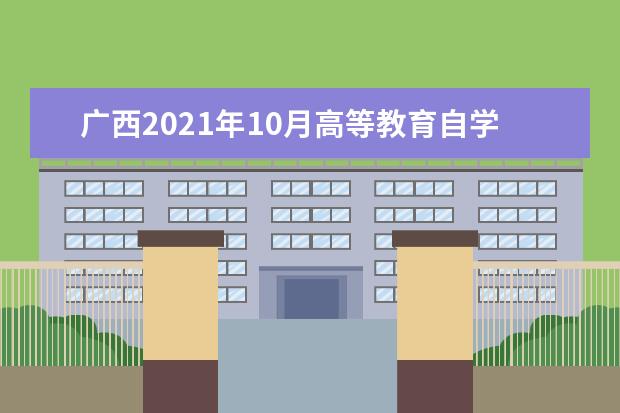 广西2021年10月高等教育自学